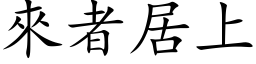 來者居上